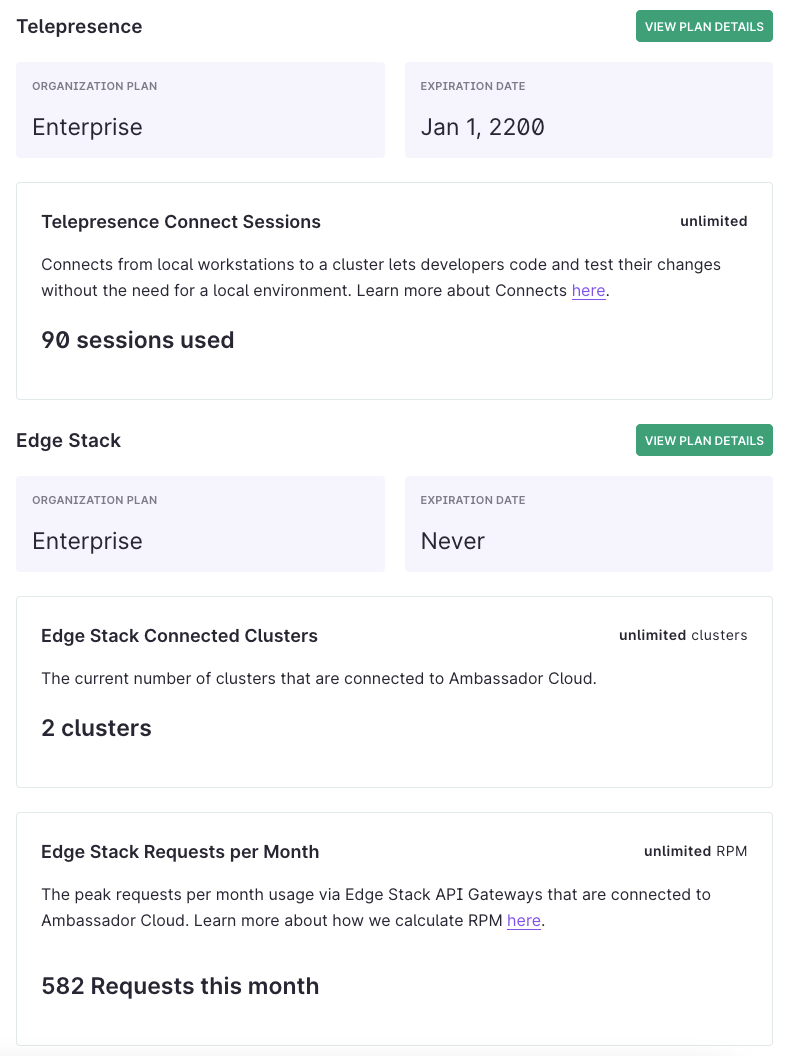 Telepresence

VIEW PLAN DETAILS

ORGANIZATION PLAN
Enterprise

EXPIRATION DATE
Jan 1, 2200

Telepresence Connect Sessions
unlimited

Connects from local workstations to a cluster lets developers code and test their changes without the need for a local environment. Learn more about Connects here.

90 sessions used

Edge Stack

VIEW PLAN DETAILS

ORGANIZATION PLAN
Enterprise

EXPIRATION DATE
Never

Edge Stack Connected Clusters
unlimited clusters

The current number of clusters that are connected to Ambassador Cloud.

2 clusters

Edge Stack Requests per Month
unlimited RPM

The peak requests per month usage via Edge Stack API Gateways that are connected to Ambassador Cloud. Learn more about how we calculate RPM here.

582 Requests this month